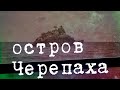 остров
Черепаха